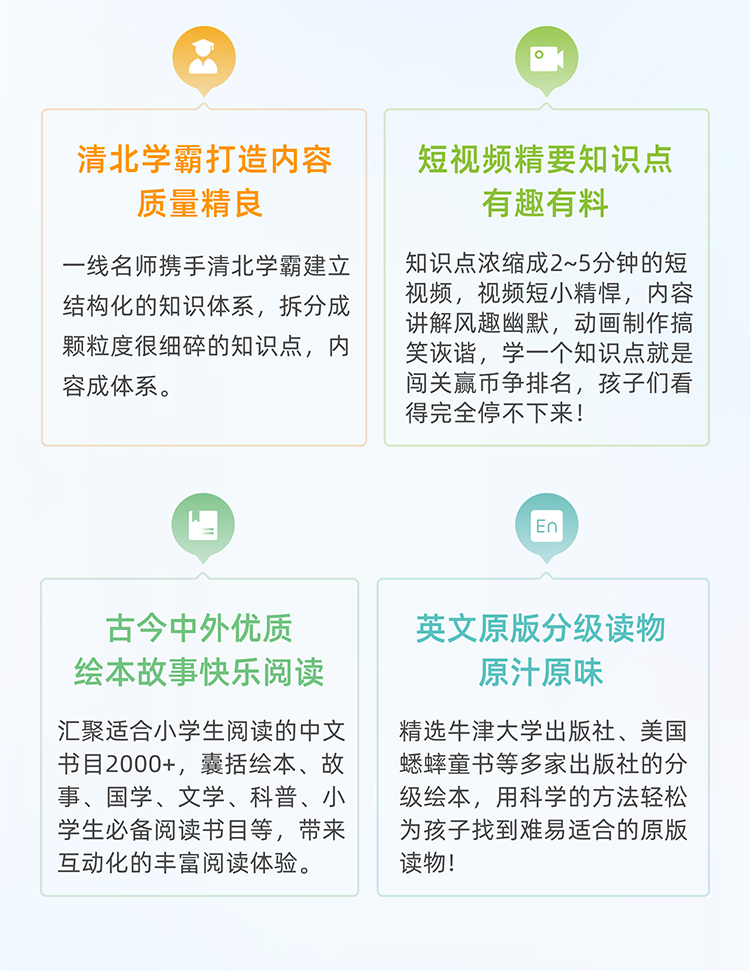 清北学霸打造内容
质量精良

一线名师携手清北学霸建立结构化的知识体系，拆分成颗粒度很细碎的知识点，内容成体系。

短视频精要知识点
有趣有料

知识点浓缩成2~5分钟的短视频，视频短小精悍，内容讲解风趣幽默，动画制作搞笑诙谐，学一个知识点就是闯关赢币争排名，孩子们看得完全停不下来！

古今中外优质
绘本故事快乐阅读

汇聚适合小学生阅读的中文书目2000+，囊括绘本、故事、国学、文学、科普、小学生必备阅读书目等，带来互动化的丰富阅读体验。

En

英文原版分级读物
原汁原味

精选牛津大学出版社、美国蟋蟀童书等多家出版社的分级绘本，用科学的方法轻松为孩子找到难易适合的原版读物！